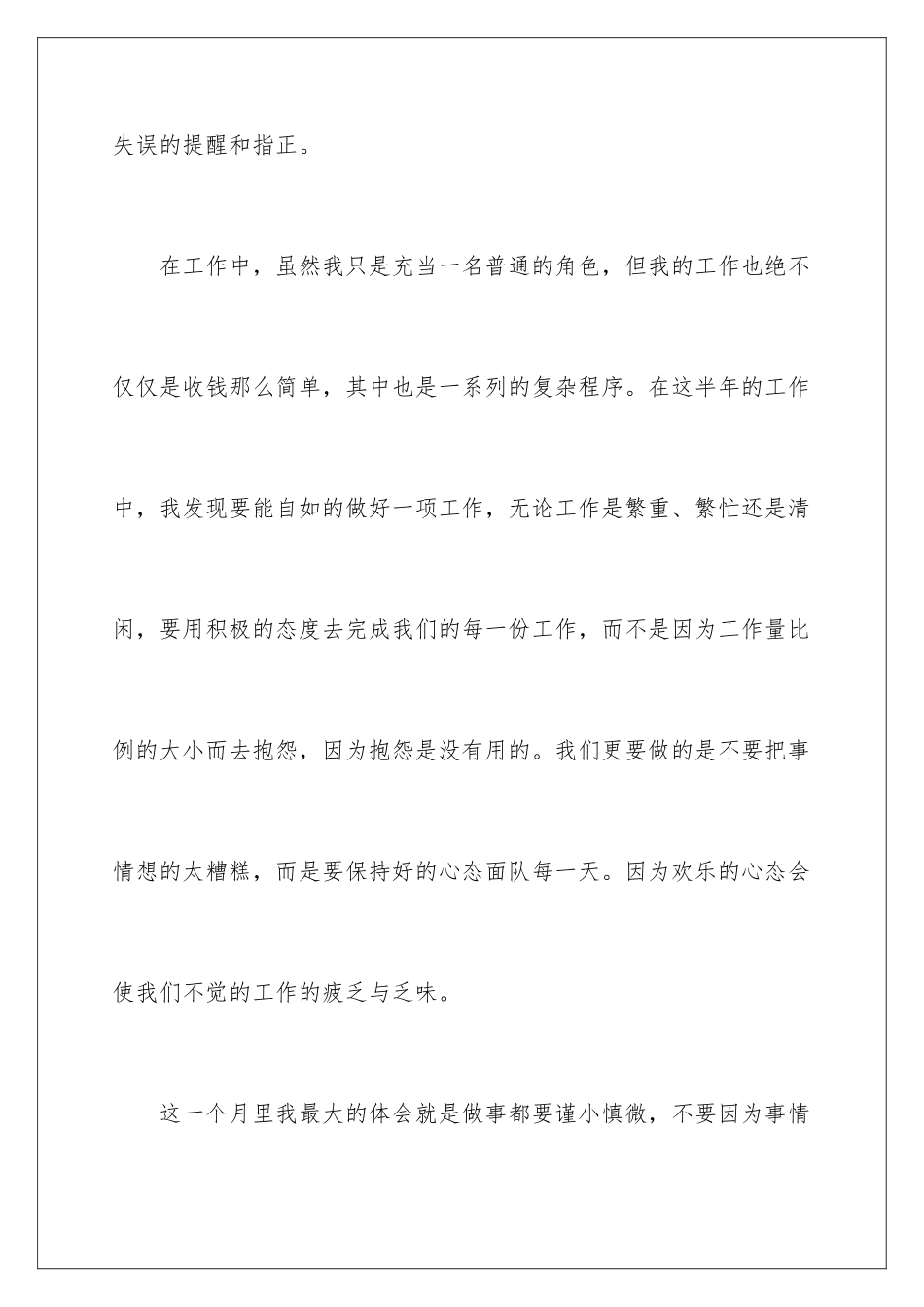 失误的提醒和指正。

在工作中，虽然我只是充当一名普通的角色，但我的工作也绝不仅仅是收钱那么简单，其中也是一系列的复杂程序。在这半年的工作中，我发现要能自如的做好一项工作，无论工作是繁重、繁忙还是清闲，要用积极的态度去完成我们的每一份工作，而不是因为工作量比例的大小而去抱怨，因为抱怨是没有用的。我们更要做的是不要把事情想的太糟糕，而是要保持好的心态面队每一天。因为欢乐的心态会使我们不觉的工作的疲乏与乏味。

这一个月里我最大的体会就是做事都要谨小慎微，不要因为事情